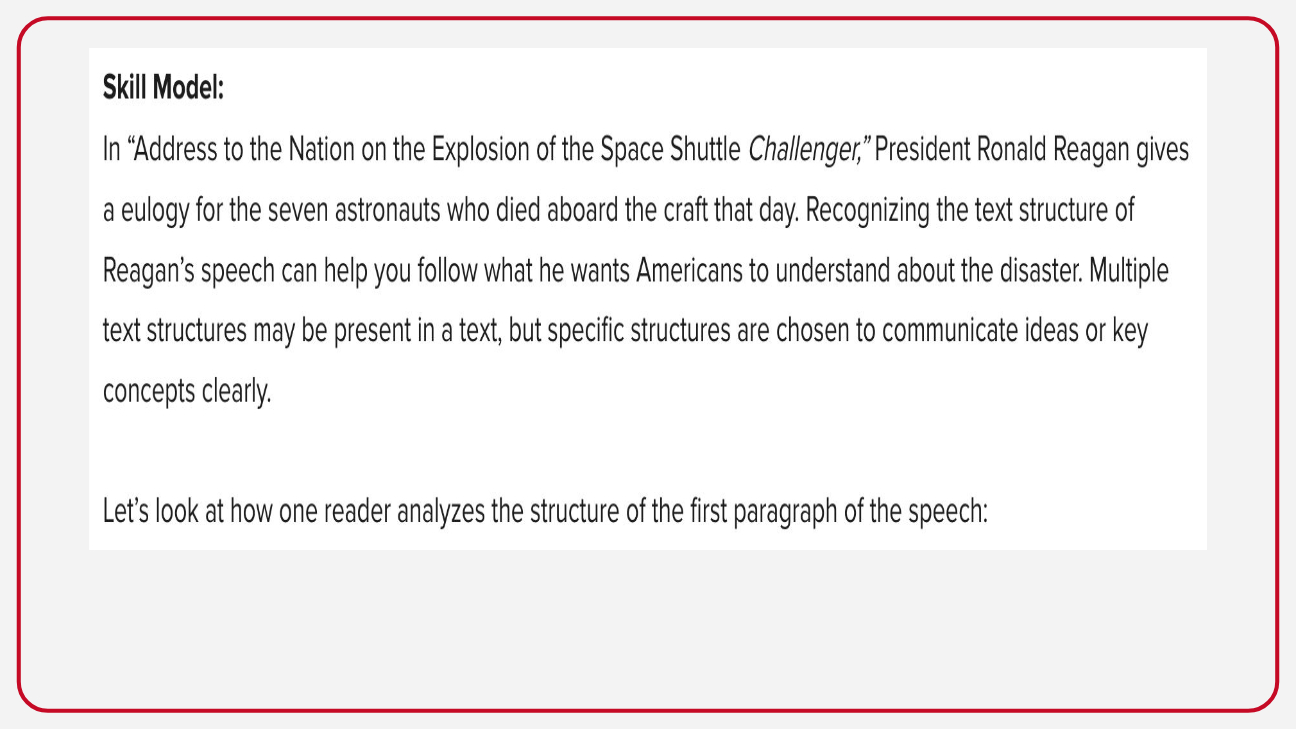 Skill Model:

In "Address to the Nation on the Explosion of the Space Shuttle Challenger," President Ronald Reagan gives a eulogy for the seven astronauts who died aboard the craft that day. Recognizing the text structure of Reagan's speech can help you follow what he wants Americans to understand about the disaster. Multiple text structures may be present in a text, but specific structures are chosen to communicate ideas or key concepts clearly.

Let's look at how one reader analyzes the structure of the first paragraph of the speech: